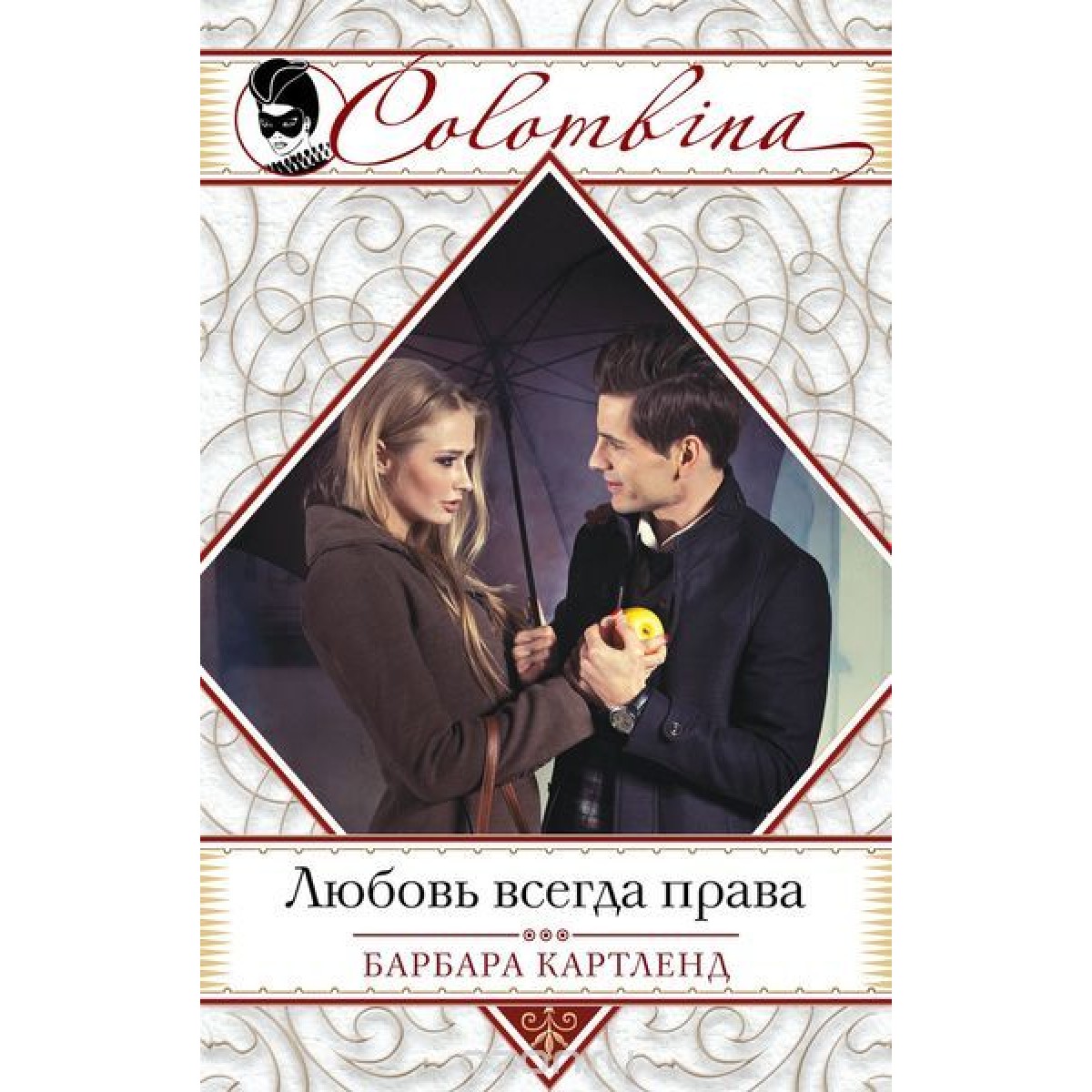 Colombina

Любовь всегда права

БАРБАРА КАРТЛЕНД